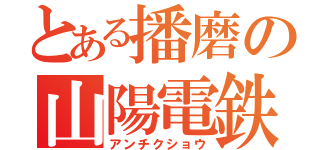 とある播磨の
山陽電鉄
アンチクショウ